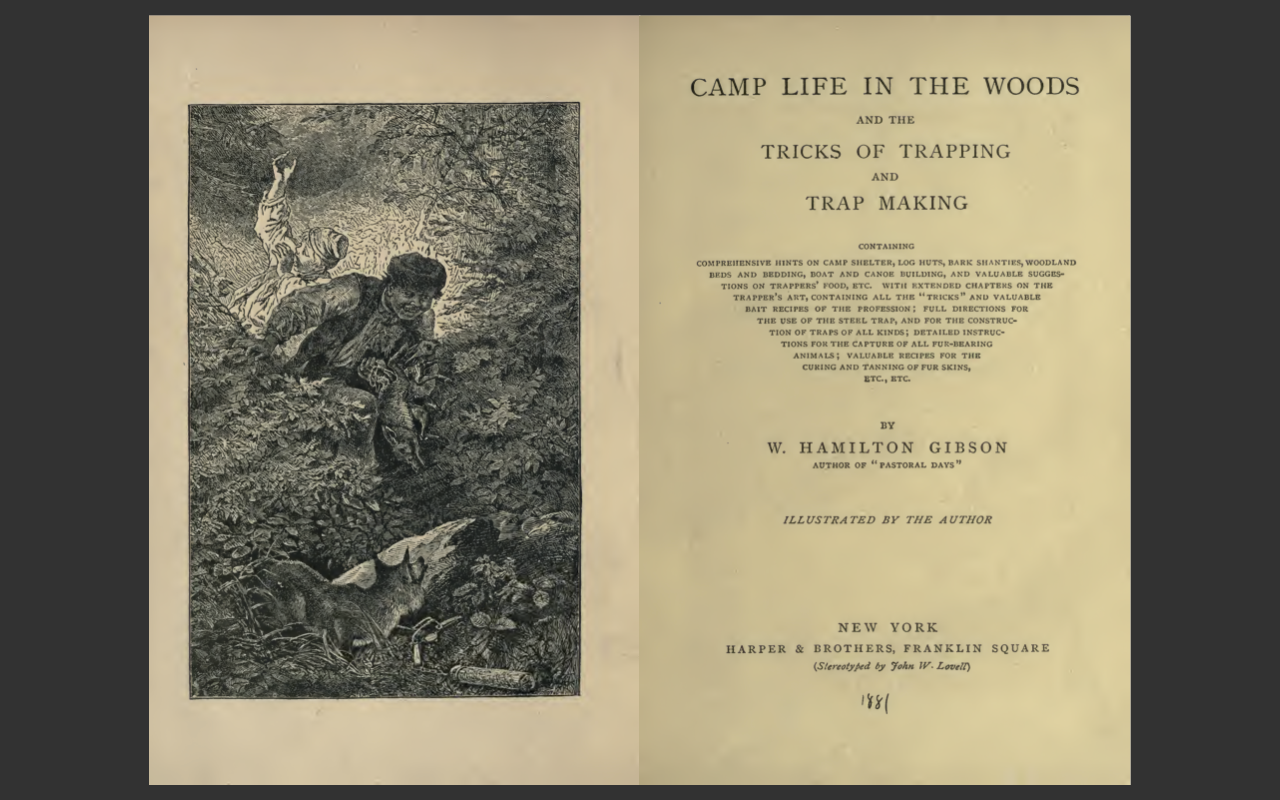 CAMP LIFE IN THE WOODS

AND THE

TRICKS OF TRAPPING

AND

TRAP MAKING

CONTAINING

COMPREHENSIVE HINTS ON CAMP SHELTER, LOG HUTS, BARK SHANTIES, WOODLAND BEDS AND BEDDING, BOAT AND CANOE BUILDING, AND VALUABLE SUGGESTIONS ON TRAPPERS' FOOD, ETC. WITH EXTENDED CHAPTERS ON THE TRAPPER'S ART, CONTAINING ALL THE "TRICKS" AND VALUABLE BAIT RECIPES OF THE PROFESSION; FULL DIRECTIONS FOR THE USE OF THE STEEL TRAP, AND FOR THE CONSTRUCTION OF TRAPS OF ALL KINDS; DETAILED INSTRUCTIONS FOR THE CAPTURE OF ALL FUR-BEARING ANIMALS; VALUABLE RECIPES FOR THE CURING AND TANNING OF FUR SKINS, ETC., ETC.

BY

W. HAMILTON GIBSON

AUTHOR OF "PASTORAL DAYS"

ILLUSTRATED BY THE AUTHOR

NEW YORK

HARPER & BROTHERS, FRANKLIN SQUARE

(Stereotyped by John W. Lovell)

1881